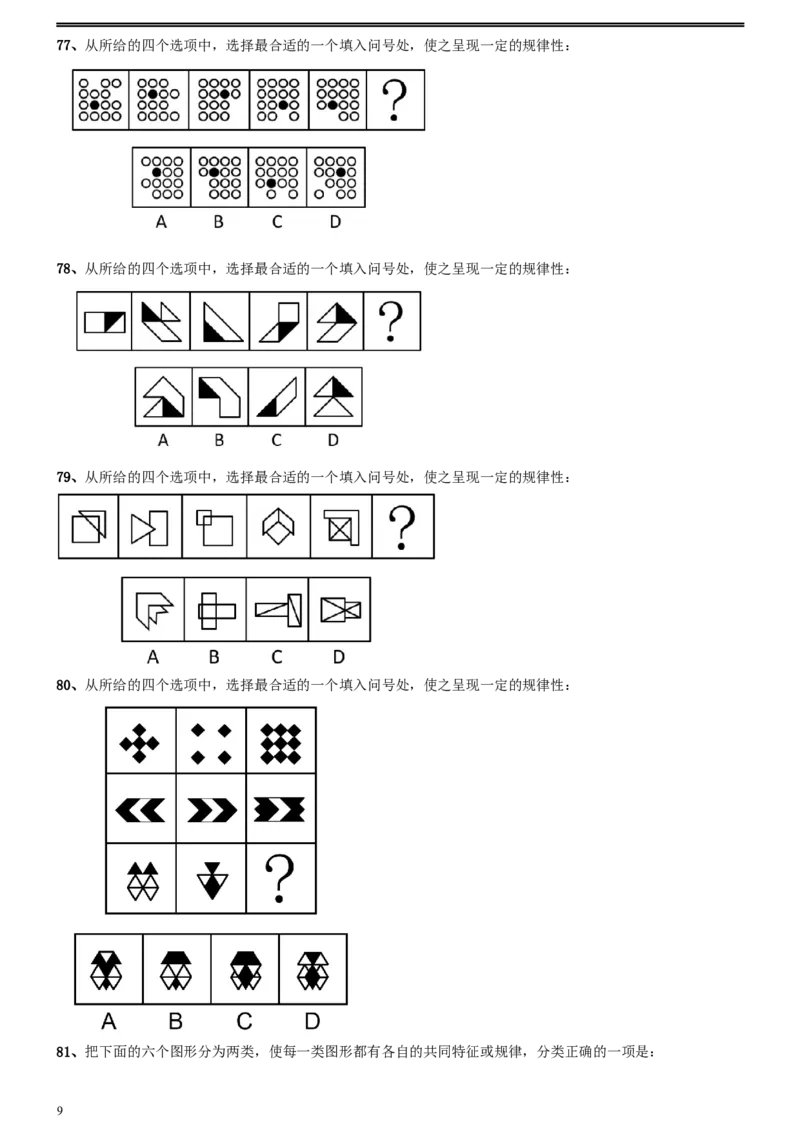 77、从所给的四个选项中，选择最合适的一个填入问号处，使之呈现一定的规律性：

?

A B C D

78、从所给的四个选项中，选择最合适的一个填入问号处，使之呈现一定的规律性：

?

A B C D

79、从所给的四个选项中，选择最合适的一个填入问号处，使之呈现一定的规律性：

?

A B C D

80、从所给的四个选项中，选择最合适的一个填入问号处，使之呈现一定的规律性：

?

A B C D

81、把下面的六个图形分为两类，使每一类图形都有各自的共同特征或规律，分类正确的一项是：

9